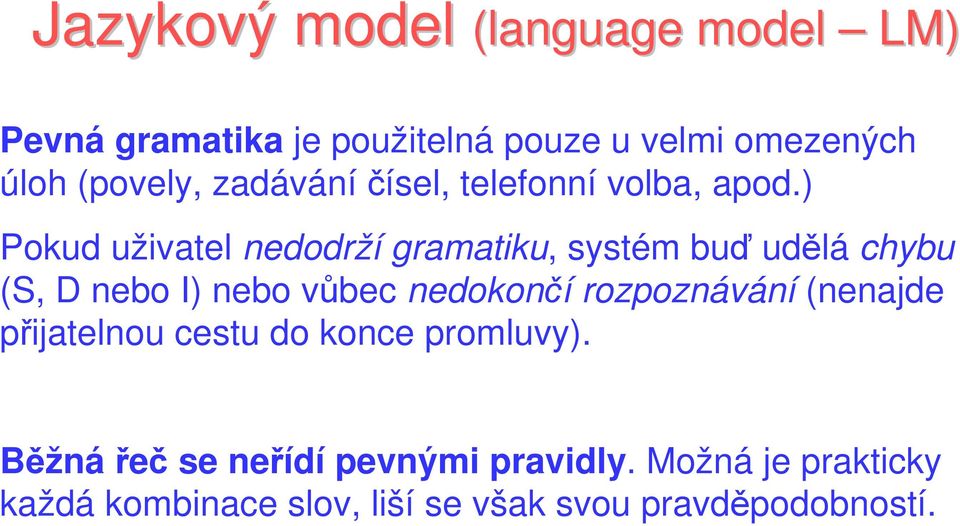 Jazykový model (language model – LM)

Pevná gramatika je použitelná pouze u velmi omezených úloh (povely, zadávání čísel, telefonní volba, apod.)

Pokud uživatel nedodrží gramatiku, systém buď udělá chybu (S, D nebo I) nebo vůbec nedokončí rozpoznávání (nenajde přijatelnou cestu do konce promluvy).

Běžná řeč se neřídí pevnými pravidly. Možná je prakticky každá kombinace slov, liší se však svou pravděpodobností.